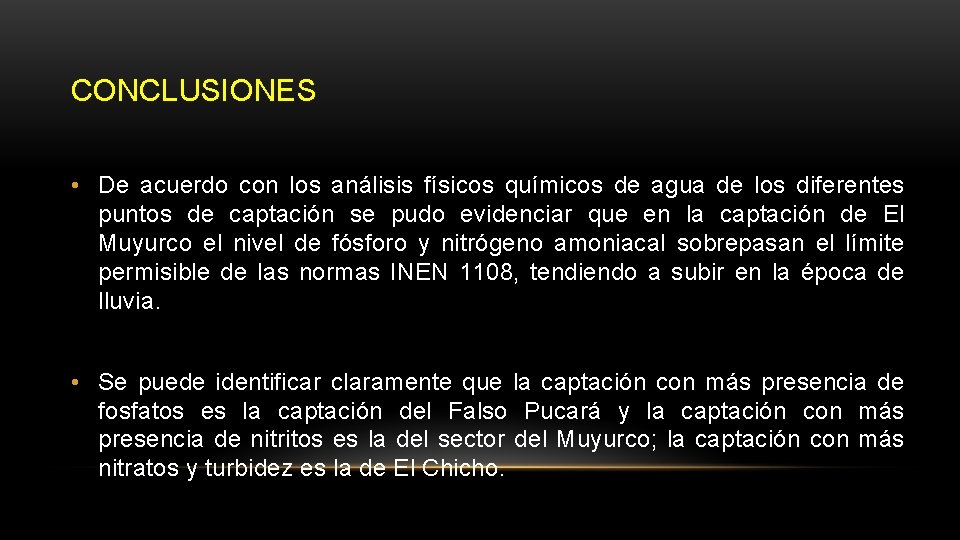 CONCLUSIONES

• De acuerdo con los análisis físicos químicos de agua de los diferentes puntos de captación se pudo evidenciar que en la captación de El Muyurco el nivel de fósforo y nitrógeno amoniacal sobrepasan el límite permisible de las normas INEN 1108, tendiendo a subir en la época de lluvia.

• Se puede identificar claramente que la captación con más presencia de fosfatos es la captación del Falso Pucará y la captación con más presencia de nitritos es la del sector del Muyurco; la captación con más nitratos y turbidez es la de El Chicho.